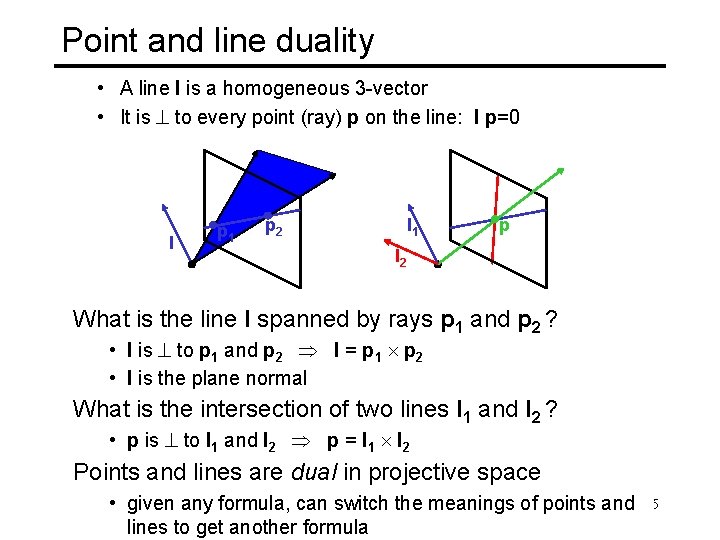 Point and line duality

• A line l is a homogeneous 3-vector
• It is $\perp$ to every point (ray) p on the line: l p=0

l

$p_1$

$p_2$

$l_1$

$l_2$

p

What is the line l spanned by rays $p_1$ and $p_2$ ?

• l is $\perp$ to $p_1$ and $p_2$ $\Rightarrow$ $l = p_1 \times p_2$
• l is the plane normal

What is the intersection of two lines $l_1$ and $l_2$ ?

• p is $\perp$ to $l_1$ and $l_2$ $\Rightarrow$ $p = l_1 \times l_2$

Points and lines are dual in projective space

• given any formula, can switch the meanings of points and lines to get another formula

5